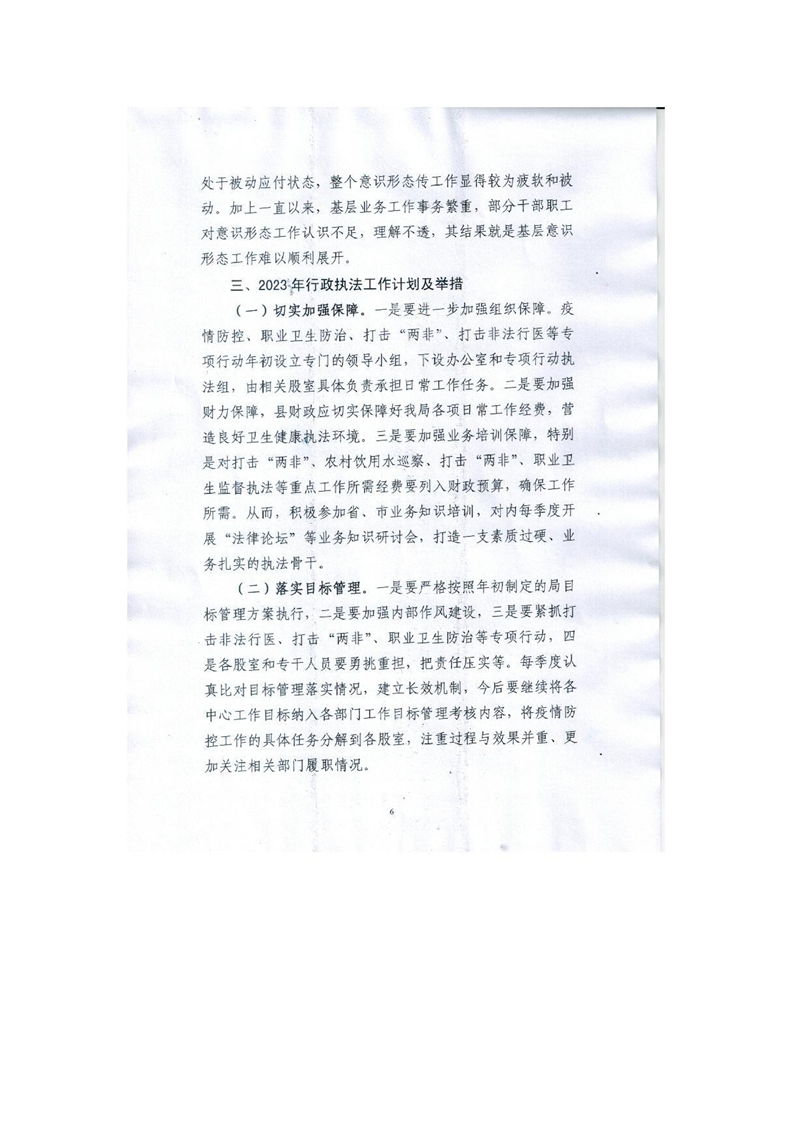 处于被动应付状态，整个意识形态传工作显得较为疲软和被动。加上一直以来，基层业务工作事务繁重，部分干部职工对意识形态工作认识不足，理解不透，其结果就是基层意识形态工作难以顺利展开。

三、2023年行政执法工作计划及举措

（一）切实加强保障。一是要进一步加强组织保障。疫情防控、职业卫生防治、打击“两非”、打击非法行医等专项行动年初设立专门的领导小组，下设办公室和专项行动执法组，由相关股室具体负责承担日常工作任务。二是要加强财力保障，县财政应切实保障好我局各项日常工作经费，营造良好卫生健康执法环境。三是要加强业务培训保障，特别是对打击“两非”、农村饮用水巡察、打击“两非”、职业卫生监督执法等重点工作所需经费要列入财政预算，确保工作所需。从而，积极参加省、市业务知识培训，对内每季度开展“法律论坛”等业务知识研讨会，打造一支素质过硬、业务扎实的执法骨干。

（二）落实目标管理。一是要严格按照年初制定的局目标管理方案执行，二是要加强内部作风建设，三是要紧抓打击非法行医、打击“两非”、职业卫生防治等专项行动，四是各股室和专干人员要勇挑重担，把责任压实等。每季度认真比对目标管理落实情况，建立长效机制，今后要继续将各中心工作目标纳入各部门工作目标管理考核内容，将疫情防控工作的具体任务分解到各股室，注重过程与效果并重、更加关注相关部门履职情况。

6